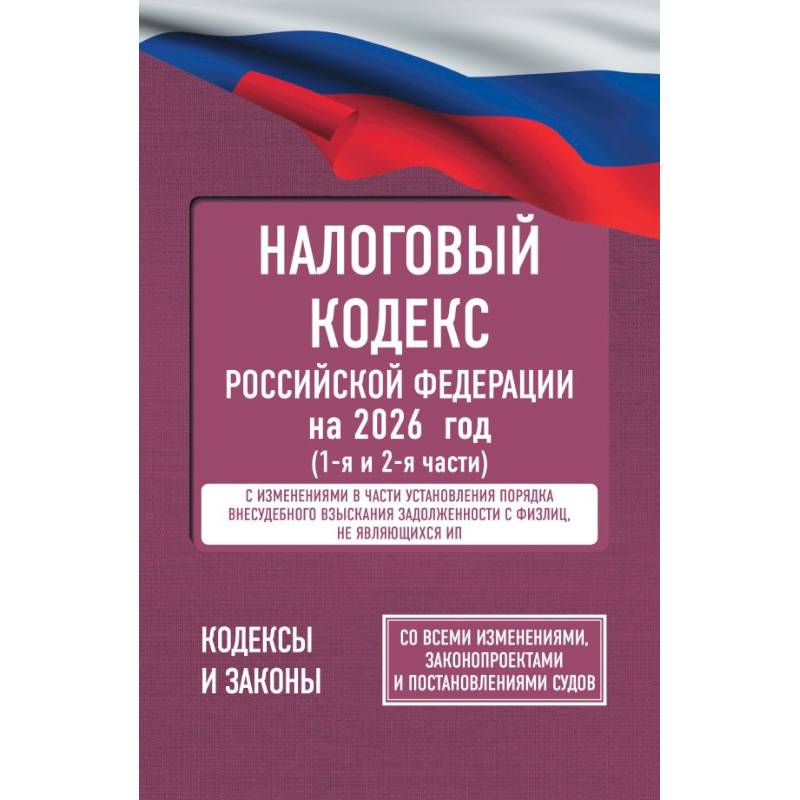 НАЛОГОВЫЙ КОДЕКС
РОССИЙСКОЙ ФЕДЕРАЦИИ
на 2026 год
(1-я и 2-я части)

С ИЗМЕНЕНИЯМИ В ЧАСТИ УСТАНОВЛЕНИЯ ПОРЯДКА ВНЕСУДЕБНОГО ВЗЫСКАНИЯ ЗАДОЛЖЕННОСТИ С ФИЗЛИЦ, НЕ ЯВЛЯЮЩИХСЯ ИП

КОДЕКСЫ И ЗАКОНЫ

СО ВСЕМИ ИЗМЕНЕНИЯМИ, ЗАКОНОПРОЕКТАМИ И ПОСТАНОВЛЕНИЯМИ СУДОВ